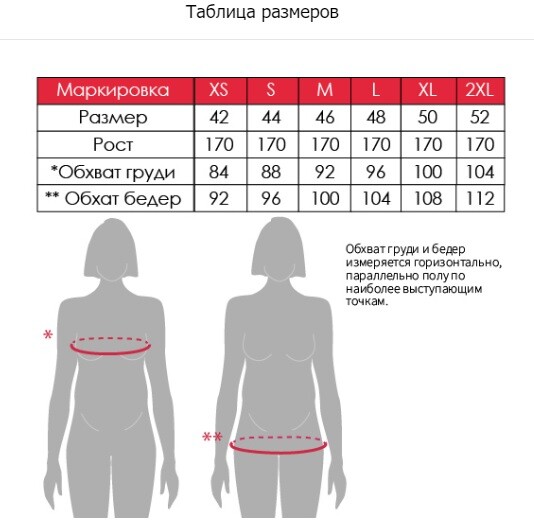 Таблица размеров

| Маркировка | XS | S | M | L | XL | 2XL |
|---|---|---|---|---|---|---|
| Размер | 42 | 44 | 46 | 48 | 50 | 52 |
| Рост | 170 | 170 | 170 | 170 | 170 | 170 |
| *Обхват груди | 84 | 88 | 92 | 96 | 100 | 104 |
| ** Обхат бедер | 92 | 96 | 100 | 104 | 108 | 112 |

Обхват груди и бедер измеряется горизонтально, параллельно полу по наиболее выступающим точкам.

*

**